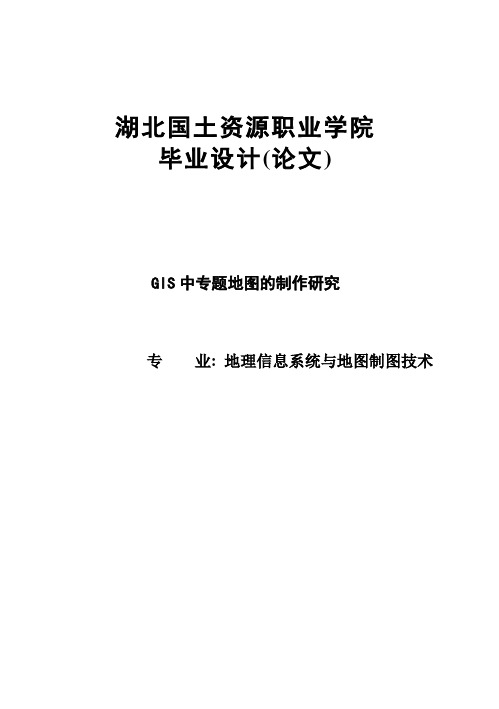 湖北国土资源职业学院
毕业设计(论文)

GIS 中专题地图的制作研究

专　　业：地理信息系统与地图制图技术